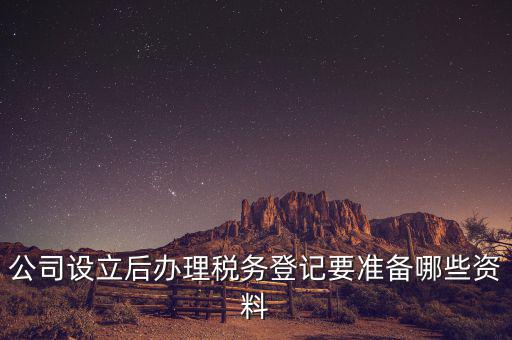 公司设立后办理税务登记要准备哪些资料